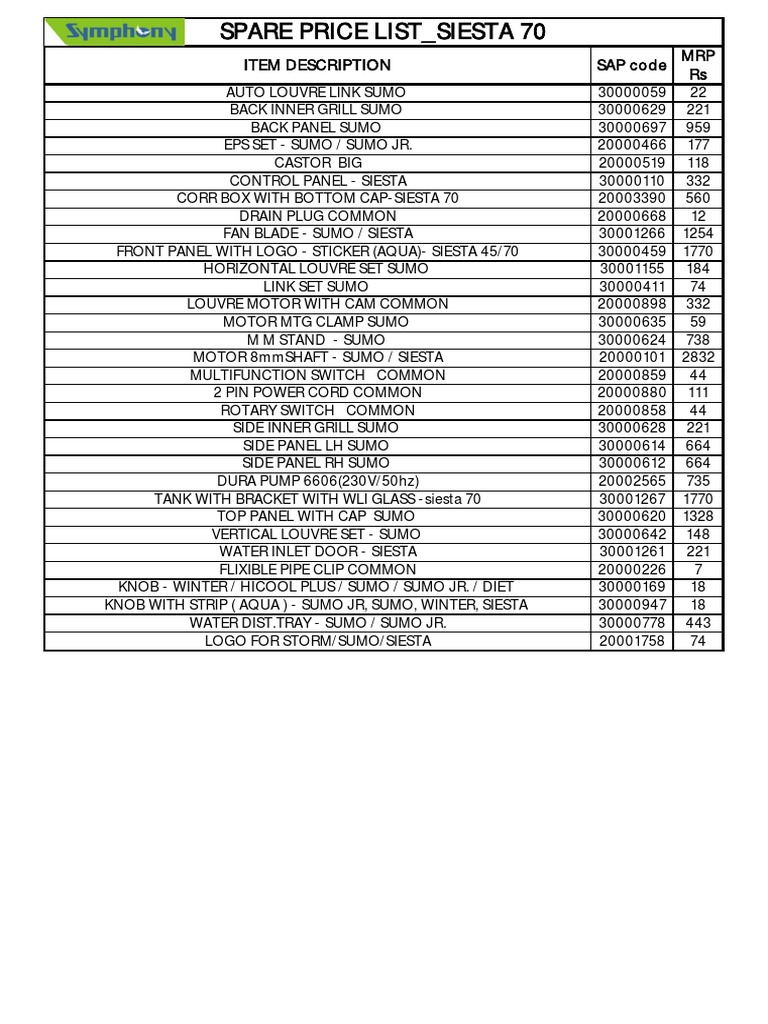 Symphony SPARE PRICE LIST_SIESTA 70

| ITEM DESCRIPTION | SAP code | MRP Rs |
|---|---|---|
| AUTO LOUVRE LINK SUMO | 30000059 | 22 |
| BACK INNER GRILL SUMO | 30000629 | 221 |
| BACK PANEL SUMO | 30000697 | 959 |
| EPS SET - SUMO / SUMO JR. | 20000466 | 177 |
| CASTOR BIG | 20000519 | 118 |
| CONTROL PANEL - SIESTA | 30000110 | 332 |
| CORR BOX WITH BOTTOM CAP-SIESTA 70 | 20003390 | 560 |
| DRAIN PLUG COMMON | 20000668 | 12 |
| FAN BLADE - SUMO / SIESTA | 30001266 | 1254 |
| FRONT PANEL WITH LOGO - STICKER (AQUA)- SIESTA 45/70 | 30000459 | 1770 |
| HORIZONTAL LOUVRE SET SUMO | 30001155 | 184 |
| LINK SET SUMO | 30000411 | 74 |
| LOUVRE MOTOR WITH CAM COMMON | 20000898 | 332 |
| MOTOR MTG CLAMP SUMO | 30000635 | 59 |
| M M STAND - SUMO | 30000624 | 738 |
| MOTOR 8mmSHAFT - SUMO / SIESTA | 20000101 | 2832 |
| MULTIFUNCTION SWITCH COMMON | 20000859 | 44 |
| 2 PIN POWER CORD COMMON | 20000880 | 111 |
| ROTARY SWITCH COMMON | 20000858 | 44 |
| SIDE INNER GRILL SUMO | 30000628 | 221 |
| SIDE PANEL LH SUMO | 30000614 | 664 |
| SIDE PANEL RH SUMO | 30000612 | 664 |
| DURA PUMP 6606(230V/50hz) | 20002565 | 735 |
| TANK WITH BRACKET WITH WLI GLASS - siesta 70 | 30001267 | 1770 |
| TOP PANEL WITH CAP SUMO | 30000620 | 1328 |
| VERTICAL LOUVRE SET - SUMO | 30000642 | 148 |
| WATER INLET DOOR - SIESTA | 30001261 | 221 |
| FLIXIBLE PIPE CLIP COMMON | 20000226 | 7 |
| KNOB - WINTER / HICOOL PLUS / SUMO / SUMO JR. / DIET | 30000169 | 18 |
| KNOB WITH STRIP ( AQUA ) - SUMO JR, SUMO, WINTER, SIESTA | 30000947 | 18 |
| WATER DIST.TRAY - SUMO / SUMO JR. | 30000778 | 443 |
| LOGO FOR STORM/SUMO/SIESTA | 20001758 | 74 |